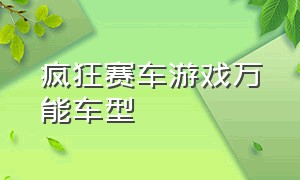 疯狂赛车游戏万能车型